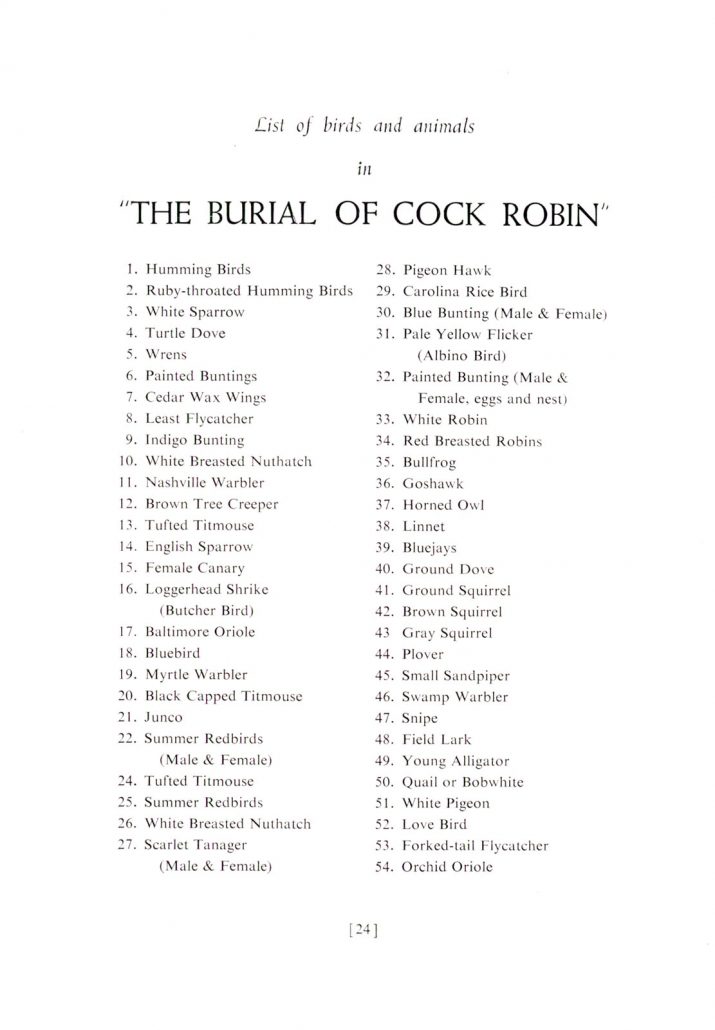 List of birds and animals

in

"THE BURIAL OF COCK ROBIN"

1. Humming Birds
2. Ruby-throated Humming Birds
3. White Sparrow
4. Turtle Dove
5. Wrens
6. Painted Buntings
7. Cedar Wax Wings
8. Least Flycatcher
9. Indigo Bunting
10. White Breasted Nuthatch
11. Nashville Warbler
12. Brown Tree Creeper
13. Tufted Titmouse
14. English Sparrow
15. Female Canary
16. Loggerhead Shrike (Butcher Bird)
17. Baltimore Oriole
18. Bluebird
19. Myrtle Warbler
20. Black Capped Titmouse
21. Junco
22. Summer Redbirds (Male & Female)
24. Tufted Titmouse
25. Summer Redbirds
26. White Breasted Nuthatch
27. Scarlet Tanager (Male & Female)

28. Pigeon Hawk
29. Carolina Rice Bird
30. Blue Bunting (Male & Female)
31. Pale Yellow Flicker (Albino Bird)
32. Painted Bunting (Male & Female, eggs and nest)
33. White Robin
34. Red Breasted Robins
35. Bullfrog
36. Goshawk
37. Horned Owl
38. Linnet
39. Bluejays
40. Ground Dove
41. Ground Squirrel
42. Brown Squirrel
43 Gray Squirrel
44. Plover
45. Small Sandpiper
46. Swamp Warbler
47. Snipe
48. Field Lark
49. Young Alligator
50. Quail or Bobwhite
51. White Pigeon
52. Love Bird
53. Forked-tail Flycatcher
54. Orchid Oriole

[24]